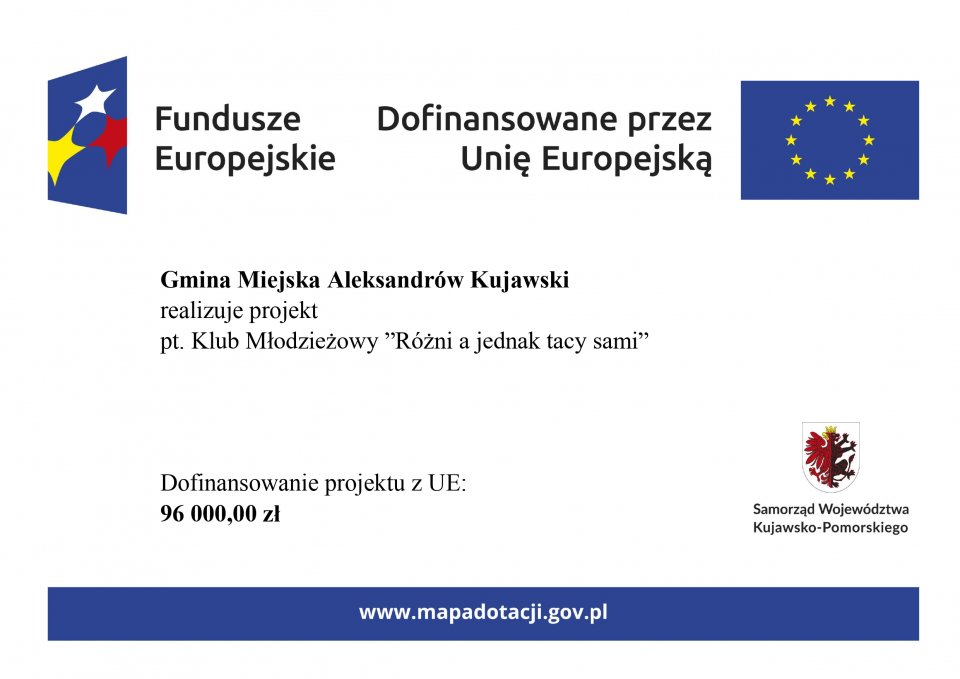 Fundusze
Europejskie

Dofinansowane przez
Unię Europejską

Gmina Miejska Aleksandrów Kujawski
realizuje projekt
pt. Klub Młodzieżowy "Różni a jednak tacy sami"

Dofinansowanie projektu z UE:
96 000,00 zł

Samorząd Województwa
Kujawsko-Pomorskiego

www.mapadotacji.gov.pl